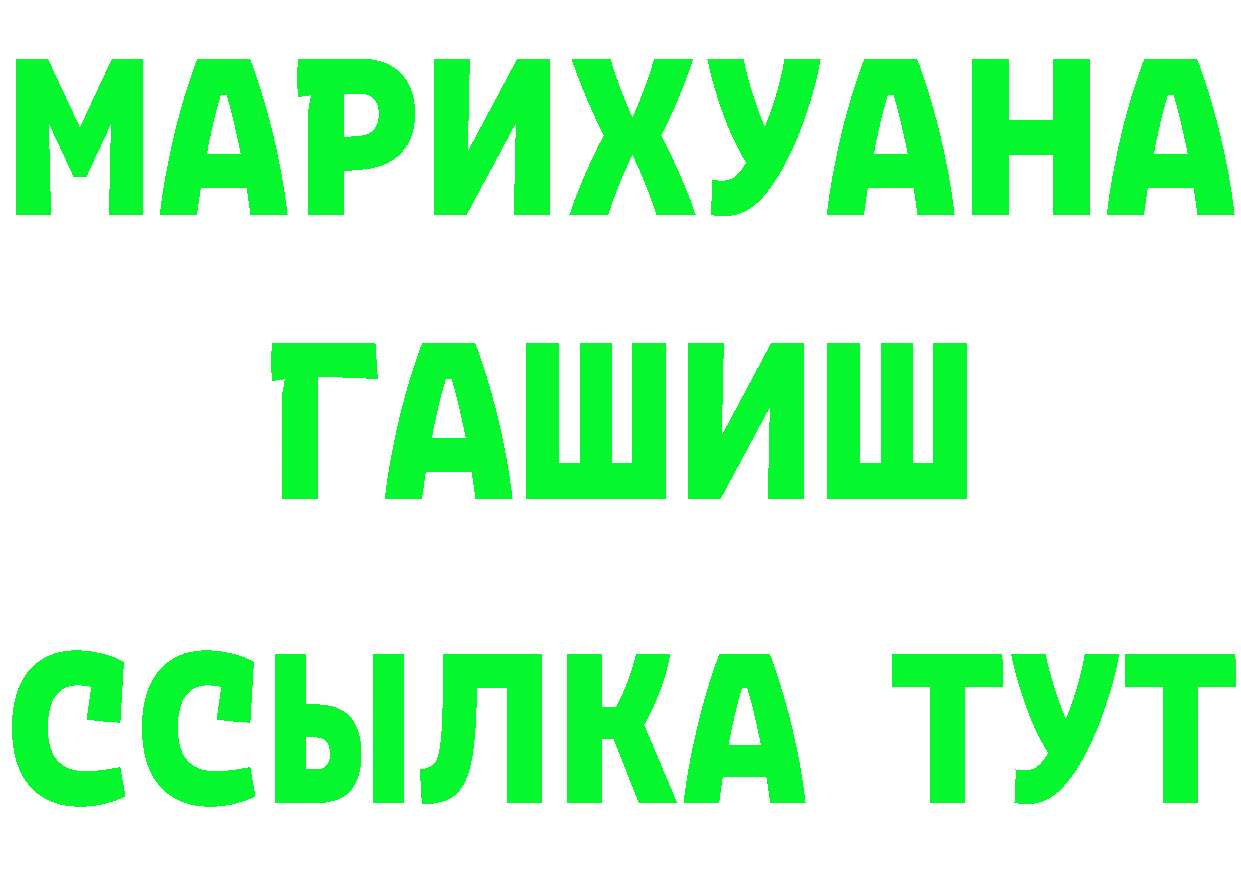 МАРИХУАНА ГАШИШ ССЫЛКА ТУТ